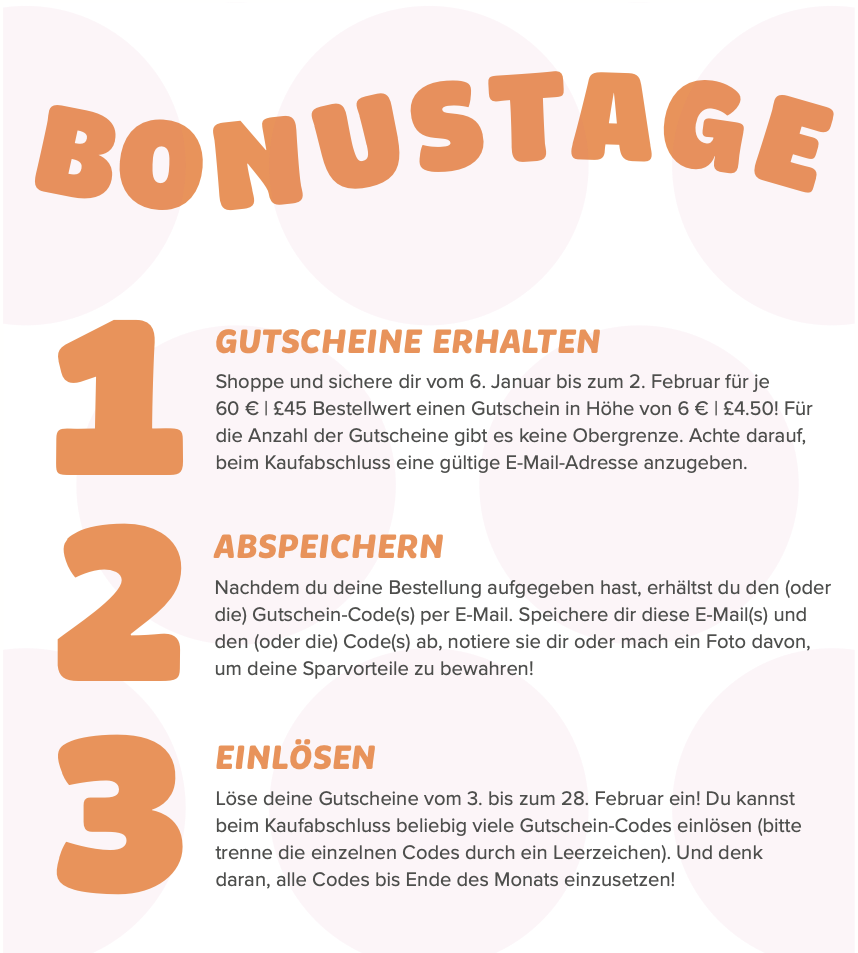 BONUSTAGE

1

GUTSCHEINE ERHALTEN

Shoppe und sichere dir vom 6. Januar bis zum 2. Februar für je 60 € | £45 Bestellwert einen Gutschein in Höhe von 6 € | £4.50! Für die Anzahl der Gutscheine gibt es keine Obergrenze. Achte darauf, beim Kaufabschluss eine gültige E-Mail-Adresse anzugeben.

2

ABSPEICHERN

Nachdem du deine Bestellung aufgegeben hast, erhältst du den (oder die) Gutschein-Code(s) per E-Mail. Speichere dir diese E-Mail(s) und den (oder die) Code(s) ab, notiere sie dir oder mach ein Foto davon, um deine Sparvorteile zu bewahren!

3

EINLÖSEN

Löse deine Gutscheine vom 3. bis zum 28. Februar ein! Du kannst beim Kaufabschluss beliebig viele Gutschein-Codes einlösen (bitte trenne die einzelnen Codes durch ein Leerzeichen). Und denk daran, alle Codes bis Ende des Monats einzusetzen!